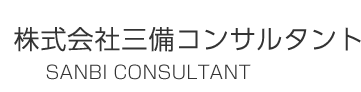 株式会社三備コンサルタント
SANBI CONSULTANT